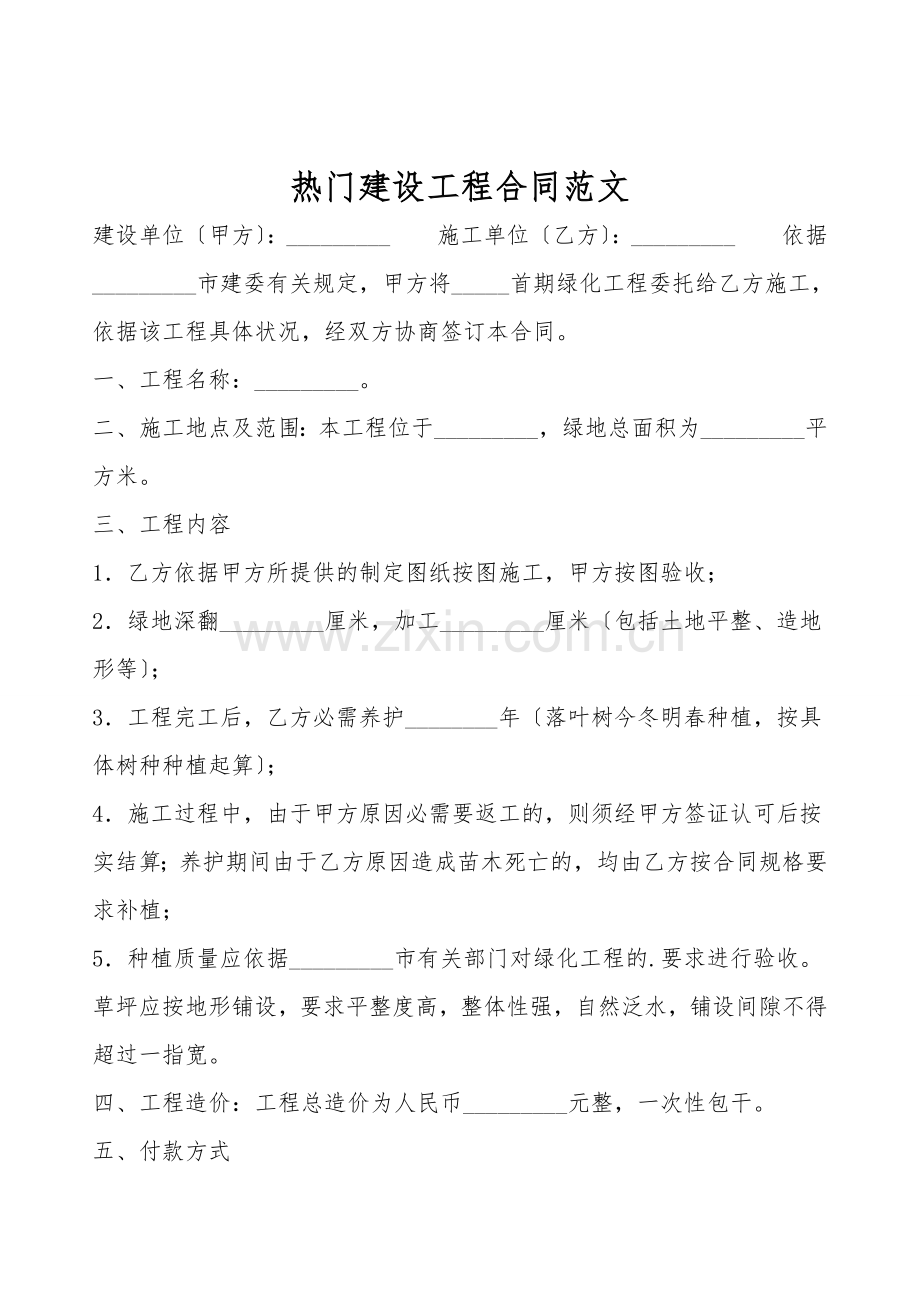 热门建设工程合同范文

建设单位〔甲方〕：_________　施工单位〔乙方〕：_________　依据_________市建委有关规定，甲方将_____首期绿化工程委托给乙方施工，依据该工程具体状况，经双方协商签订本合同。

一、工程名称：_________。

二、施工地点及范围：本工程位于_________，绿地总面积为_________平方米。

三、工程内容

1．乙方依据甲方所提供的制定图纸按图施工，甲方按图验收；

2．绿地深翻_________厘米，加工_________厘米〔包括土地平整、造地形等〕；

3．工程完工后，乙方必需养护________年〔落叶树今冬明春种植，按具体树种种植起算〕；

4．施工过程中，由于甲方原因必需要返工的，则须经甲方签证认可后按实结算；养护期间由于乙方原因造成苗木死亡的，均由乙方按合同规格要求补植；

5．种植质量应依据_________市有关部门对绿化工程的.要求进行验收。草坪应按地形铺设，要求平整度高，整体性强，自然泛水，铺设间隙不得超过一指宽。

四、工程造价：工程总造价为人民币_________元整，一次性包干。

五、付款方式

www.zixin.com.cn